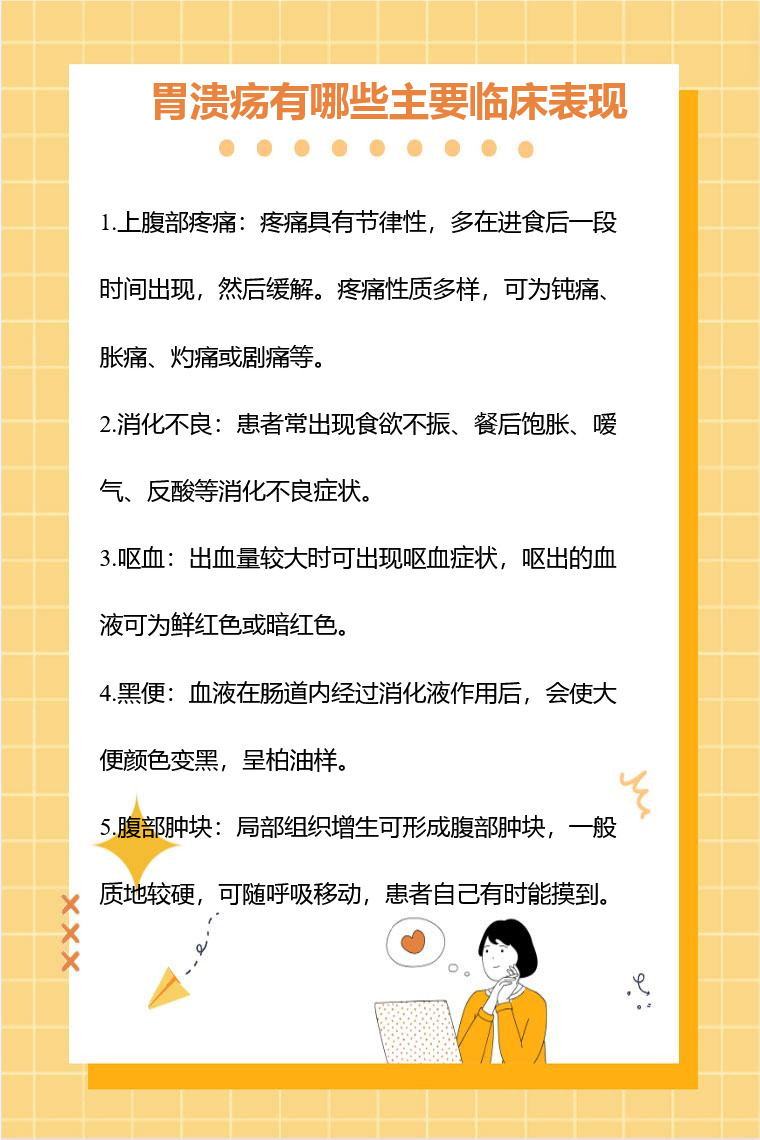 胃溃疡有哪些主要临床表现

1.上腹部疼痛：疼痛具有节律性，多在进食后一段时间出现，然后缓解。疼痛性质多样，可为钝痛、胀痛、灼痛或剧痛等。

2.消化不良：患者常出现食欲不振、餐后饱胀、嗳气、反酸等消化不良症状。

3.呕血：出血量较大时可出现呕血症状，呕出的血液可为鲜红色或暗红色。

4.黑便：血液在肠道内经过消化液作用后，会使大便颜色变黑，呈柏油样。

5.腹部肿块：局部组织增生可形成腹部肿块，一般质地较硬，可随呼吸移动，患者自己有时能摸到。